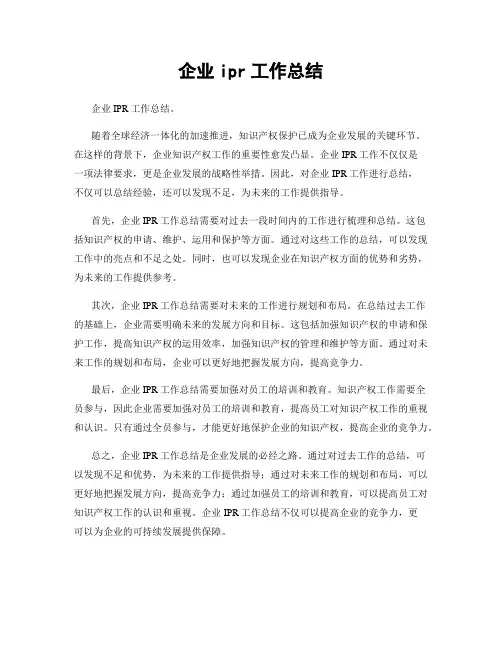 企业 ipr 工作总结

企业 IPR 工作总结。

随着全球经济一体化的加速推进，知识产权保护已成为企业发展的关键环节。在这样的背景下，企业知识产权工作的重要性愈发凸显。企业 IPR 工作不仅仅是一项法律要求，更是企业发展的战略性举措。因此，对企业 IPR 工作进行总结，不仅可以总结经验，还可以发现不足，为未来的工作提供指导。

首先，企业 IPR 工作总结需要对过去一段时间内的工作进行梳理和总结。这包括知识产权的申请、维护、运用和保护等方面。通过对这些工作的总结，可以发现工作中的亮点和不足之处。同时，也可以发现企业在知识产权方面的优势和劣势，为未来的工作提供参考。

其次，企业 IPR 工作总结需要对未来的工作进行规划和布局。在总结过去工作的基础上，企业需要明确未来的发展方向和目标。这包括加强知识产权的申请和保护工作，提高知识产权的运用效率，加强知识产权的管理和维护等方面。通过对未来工作的规划和布局，企业可以更好地把握发展方向，提高竞争力。

最后，企业 IPR 工作总结需要加强对员工的培训和教育。知识产权工作需要全员参与，因此企业需要加强对员工的培训和教育，提高员工对知识产权工作的重视和认识。只有通过全员参与，才能更好地保护企业的知识产权，提高企业的竞争力。

总之，企业 IPR 工作总结是企业发展的必经之路。通过对过去工作的总结，可以发现不足和优势，为未来的工作提供指导；通过对未来工作的规划和布局，可以更好地把握发展方向，提高竞争力；通过加强员工的培训和教育，可以提高员工对知识产权工作的认识和重视。企业 IPR 工作总结不仅可以提高企业的竞争力，更可以为企业的可持续发展提供保障。